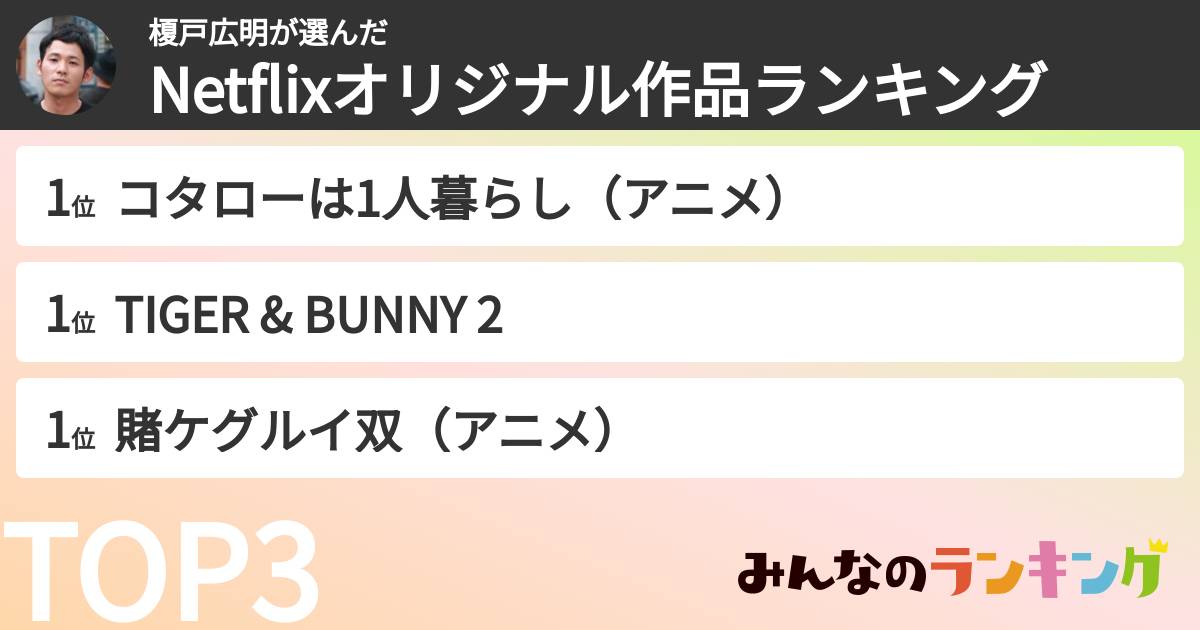 榎戸広明が選んだ
Netflixオリジナル作品ランキング

1位 コタローは1人暮らし（アニメ）

1位 TIGER & BUNNY 2

1位 賭ケグルイ双（アニメ）

TOP3

みんなのランキング